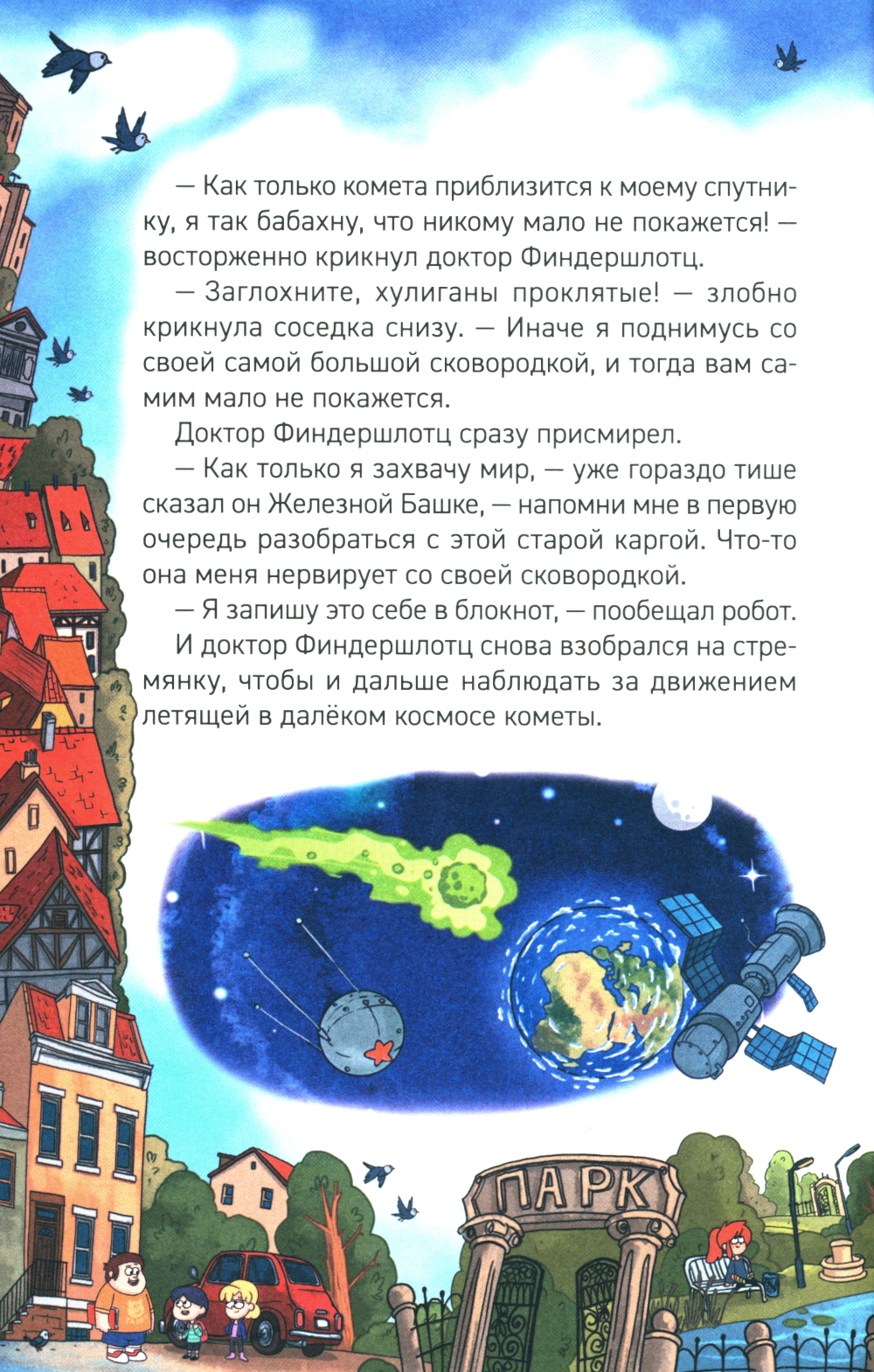 — Как только комета приблизится к моему спутнику, я так бабахну, что никому мало не покажется! — восторженно крикнул доктор Финдершлотц.

— Заглохните, хулиганы проклятые! — злобно крикнула соседка снизу. — Иначе я поднимусь со своей самой большой сковородкой, и тогда вам самим мало не покажется.

Доктор Финдершлотц сразу присмирел.

— Как только я захвачу мир, — уже гораздо тише сказал он Железной Башке, — напомни мне в первую очередь разобраться с этой старой каргой. Что-то она меня нервирует со своей сковородкой.

— Я запишу это себе в блокнот, — пообещал робот.

И доктор Финдершлотц снова взобрался на стремянку, чтобы и дальше наблюдать за движением летящей в далёком космосе кометы.

ПАРК